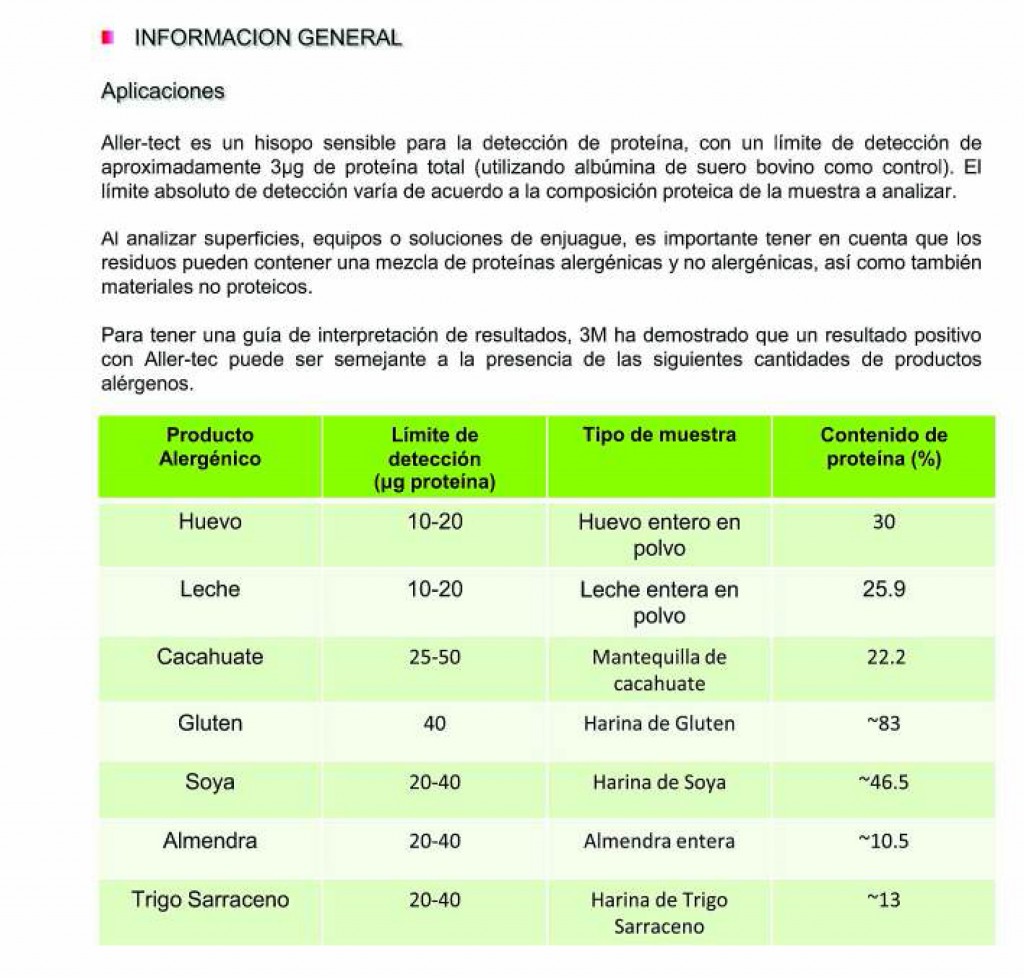 INFORMACION GENERAL

Aplicaciones

Aller-tect es un hisopo sensible para la detección de proteína, con un límite de detección de aproximadamente 3µg de proteína total (utilizando albúmina de suero bovino como control). El límite absoluto de detección varía de acuerdo a la composición proteica de la muestra a analizar.

Al analizar superficies, equipos o soluciones de enjuague, es importante tener en cuenta que los residuos pueden contener una mezcla de proteínas alergénicas y no alergénicas, así como también materiales no proteicos.

Para tener una guía de interpretación de resultados, 3M ha demostrado que un resultado positivo con Aller-tec puede ser semejante a la presencia de las siguientes cantidades de productos alérgenos.

| Producto Alergénico | Límite de detección (µg proteína) | Tipo de muestra | Contenido de proteína (%) |
|---|---|---|---|
| Huevo | 10-20 | Huevo entero en polvo | 30 |
| Leche | 10-20 | Leche entera en polvo | 25.9 |
| Cacahuate | 25-50 | Mantequilla de cacahuate | 22.2 |
| Gluten | 40 | Harina de Gluten | ~83 |
| Soya | 20-40 | Harina de Soya | ~46.5 |
| Almendra | 20-40 | Almendra entera | ~10.5 |
| Trigo Sarraceno | 20-40 | Harina de Trigo Sarraceno | ~13 |